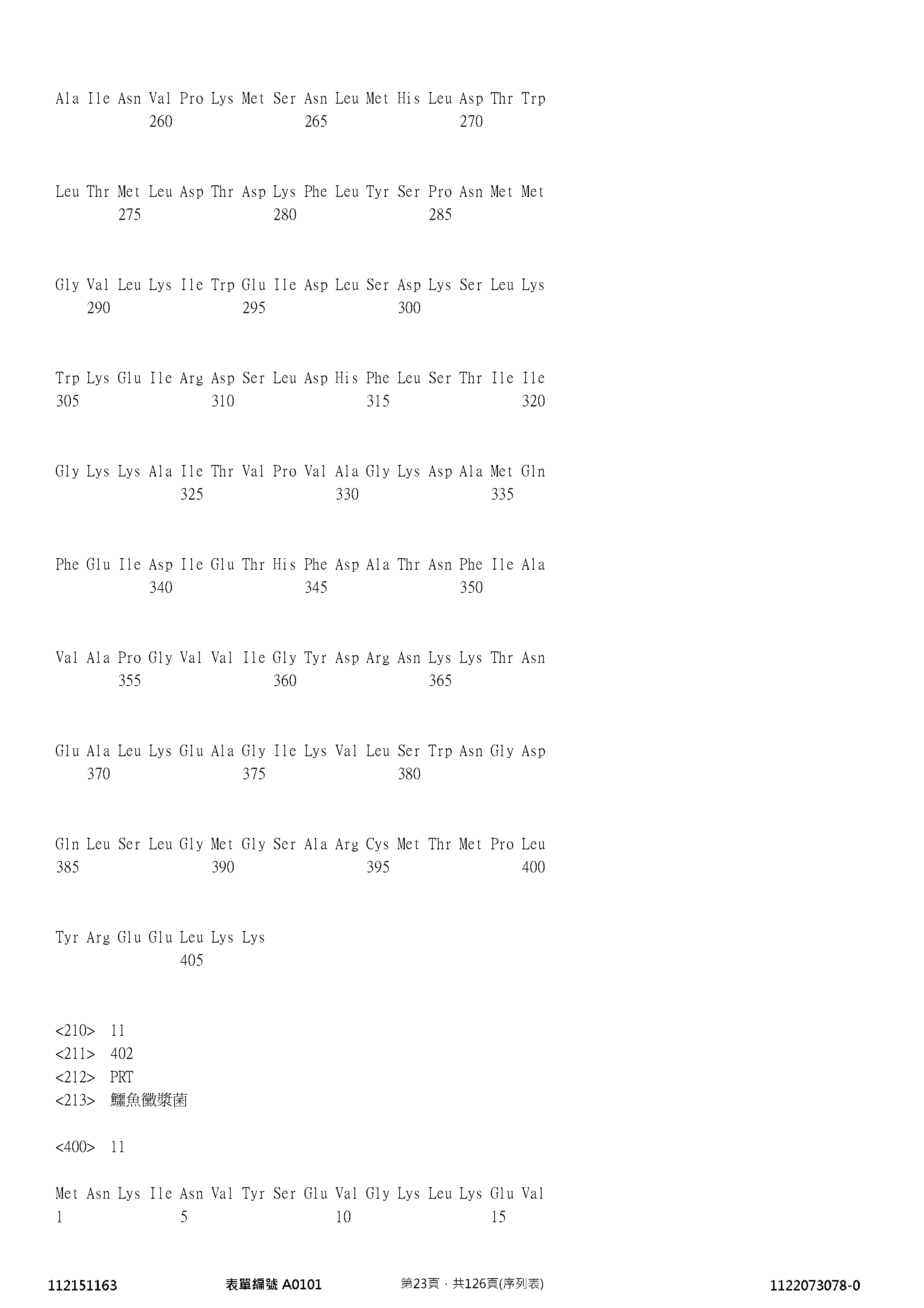 Ala Ile Asn Val Pro Lys Met Ser Asn Leu Met His Leu Asp Thr Trp
260 265 270

Leu Thr Met Leu Asp Thr Asp Lys Phe Leu Tyr Ser Pro Asn Met Met
275 280 285

Gly Val Leu Lys Ile Trp Glu Ile Asp Leu Ser Asp Lys Ser Leu Lys
290 295 300

Trp Lys Glu Ile Arg Asp Ser Leu Asp His Phe Leu Ser Thr Ile Ile
305 310 315 320

Gly Lys Lys Ala Ile Thr Val Pro Val Ala Gly Lys Asp Ala Met Gln
325 330 335

Phe Glu Ile Asp Ile Glu Thr His Phe Asp Ala Thr Asn Phe Ile Ala
340 345 350

Val Ala Pro Gly Val Val Ile Gly Tyr Asp Arg Asn Lys Lys Thr Asn
355 360 365

Glu Ala Leu Lys Glu Ala Gly Ile Lys Val Leu Ser Trp Asn Gly Asp
370 375 380

Gln Leu Ser Leu Gly Met Gly Ser Ala Arg Cys Met Thr Met Pro Leu
385 390 395 400

Tyr Arg Glu Glu Leu Lys Lys
405

<210> 11
<211> 402
<212> PRT
<213> 鱷魚黴漿菌

<400> 11

Met Asn Lys Ile Asn Val Tyr Ser Glu Val Gly Lys Leu Lys Glu Val
1 5 10 15

112151163 表單編號 A0101 第23頁，共126頁(序列表) 1122073078-0